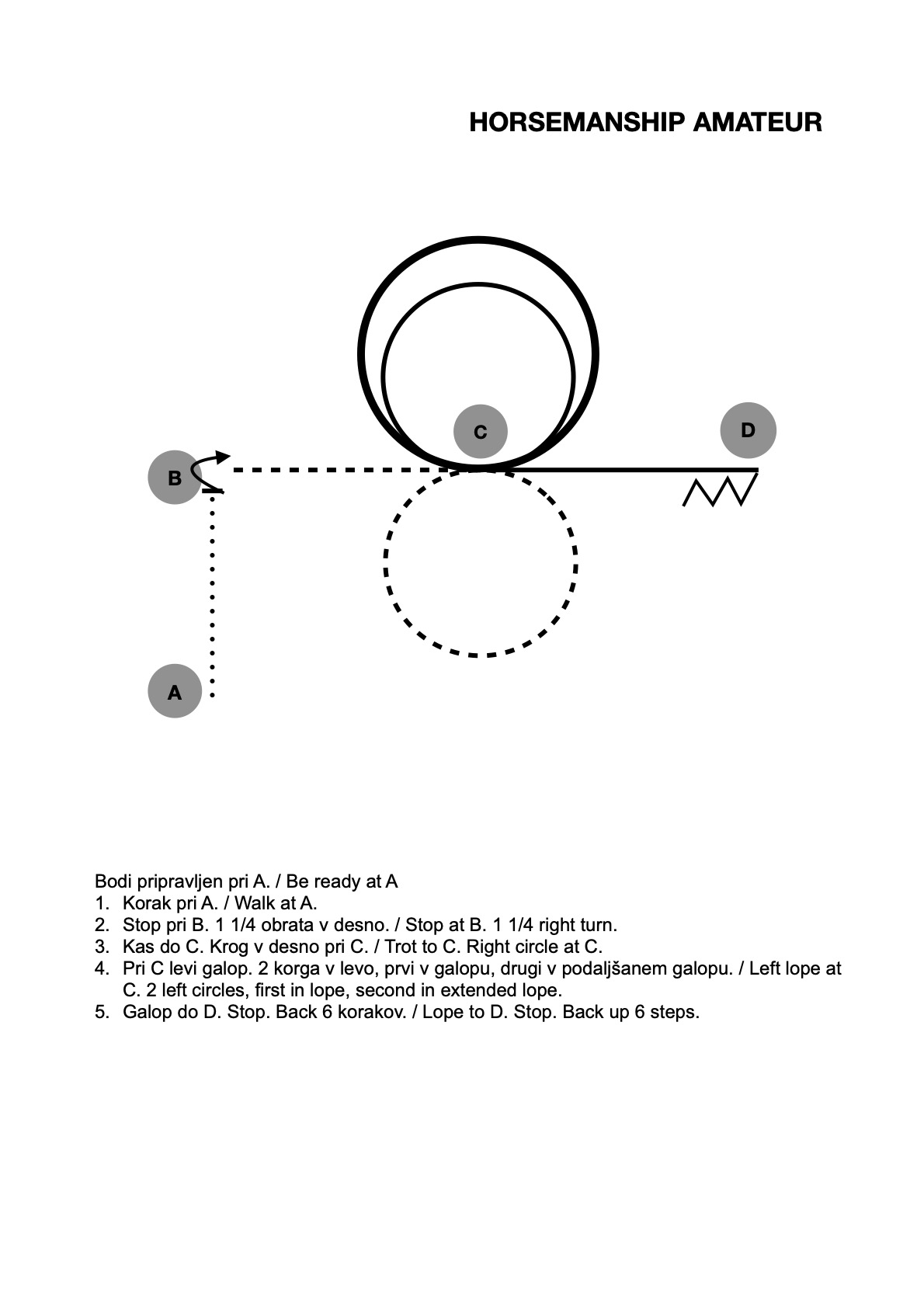 HORSEMANSHIP AMATEUR

C

D

B

A

Bodi pripravljen pri A. / Be ready at A
1. Korak pri A. / Walk at A.
2. Stop pri B. 1 1/4 obrata v desno. / Stop at B. 1 1/4 right turn.
3. Kas do C. Krog v desno pri C. / Trot to C. Right circle at C.
4. Pri C levi galop. 2 korga v levo, prvi v galopu, drugi v podaljšanem galopu. / Left lope at C. 2 left circles, first in lope, second in extended lope.
5. Galop do D. Stop. Back 6 korakov. / Lope to D. Stop. Back up 6 steps.